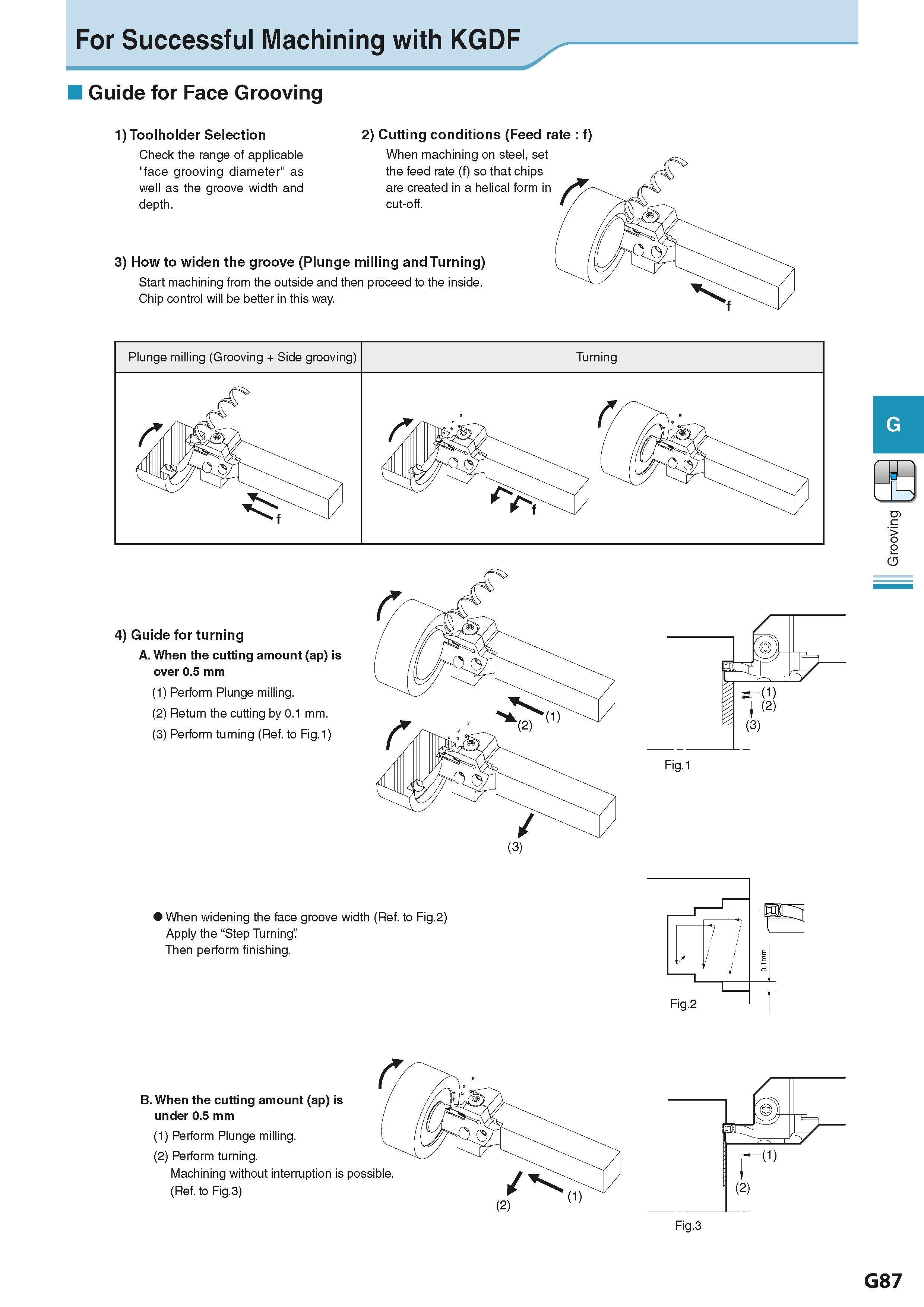 For Successful Machining with KGDF

Guide for Face Grooving

1) Toolholder Selection
Check the range of applicable "face grooving diameter" as well as the groove width and depth.

2) Cutting conditions (Feed rate : f)
When machining on steel, set the feed rate (f) so that chips are created in a helical form in cut-off.

f

3) How to widen the groove (Plunge milling and Turning)
Start machining from the outside and then proceed to the inside. Chip control will be better in this way.

| Plunge milling (Grooving + Side grooving) | Turning |
|---|---|
| f | f |

G

Grooving

4) Guide for turning
A. When the cutting amount (ap) is over 0.5 mm
(1) Perform Plunge milling.
(2) Return the cutting by 0.1 mm.
(3) Perform turning (Ref. to Fig.1)

(1)
(2)
(3)

(1)
(2)
(3)
Fig.1

● When widening the face groove width (Ref. to Fig.2)
Apply the “Step Turning”.
Then perform finishing.

0.1mm
Fig.2

B. When the cutting amount (ap) is under 0.5 mm
(1) Perform Plunge milling.
(2) Perform turning.
Machining without interruption is possible.
(Ref. to Fig.3)

(2)
(1)

(1)
(2)
Fig.3

G87